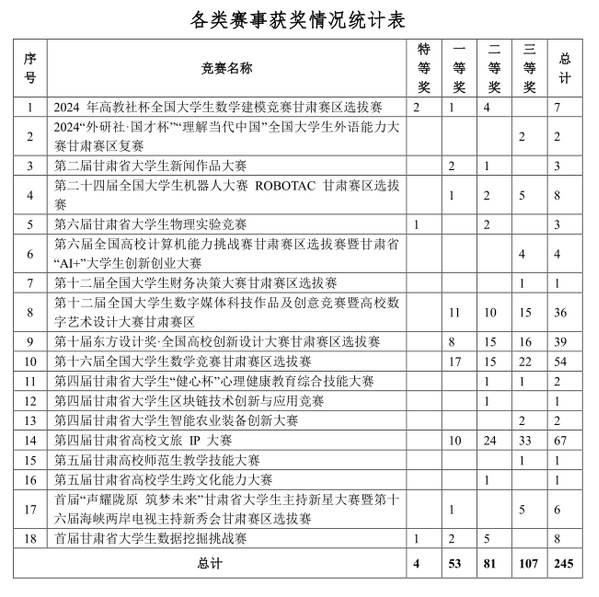 各类赛事获奖情况统计表

| 序号 | 竞赛名称 | 特等奖 | 一等奖 | 二等奖 | 三等奖 | 总计 |
|---|---|---|---|---|---|---|
| 1 | 2024 年高教社杯全国大学生数学建模竞赛甘肃赛区选拔赛 | 2 | 1 | 4 | | 7 |
| 2 | 2024“外研社·国才杯”“理解当代中国”全国大学生外语能力大赛甘肃赛区复赛 | | | | 2 | 2 |
| 3 | 第二届甘肃省大学生新闻作品大赛 | | 2 | 1 | | 3 |
| 4 | 第二十四届全国大学生机器人大赛 ROBOTAC 甘肃赛区选拔赛 | | 1 | 2 | 5 | 8 |
| 5 | 第六届甘肃省大学生物理实验竞赛 | 1 | | 2 | | 3 |
| 6 | 第六届全国高校计算机能力挑战赛甘肃赛区选拔赛暨甘肃省“AI+”大学生创新创业大赛 | | | | 4 | 4 |
| 7 | 第十二届全国大学生财务决策大赛甘肃赛区选拔赛 | | | | 1 | 1 |
| 8 | 第十二届全国大学生数字媒体科技作品及创意竞赛暨高校数字艺术设计大赛甘肃赛区 | | 11 | 10 | 15 | 36 |
| 9 | 第十届东方设计奖·全国高校创新设计大赛甘肃赛区选拔赛 | | 8 | 15 | 16 | 39 |
| 10 | 第十六届全国大学生数学竞赛甘肃赛区选拔赛 | | 17 | 15 | 22 | 54 |
| 11 | 第四届甘肃省大学生“健心杯”心理健康教育综合技能大赛 | | | 1 | 1 | 2 |
| 12 | 第四届甘肃省大学生区块链技术创新与应用竞赛 | | | 1 | | 1 |
| 13 | 第四届甘肃省大学生智能农业装备创新大赛 | | | | 2 | 2 |
| 14 | 第四届甘肃省高校文旅 IP 大赛 | | 10 | 24 | 33 | 67 |
| 15 | 第五届甘肃高校师范生教学技能大赛 | | | | 1 | 1 |
| 16 | 第五届甘肃省高校学生跨文化能力大赛 | | | 1 | | 1 |
| 17 | 首届“声耀陇原 筑梦未来”甘肃省大学生主持新星大赛暨第十六届海峡两岸电视主持新秀会甘肃赛区选拔赛 | | 1 | | 5 | 6 |
| 18 | 首届甘肃省大学生数据挖掘挑战赛 | 1 | 2 | 5 | | 8 |
| 总计 | | 4 | 53 | 81 | 107 | 245 |